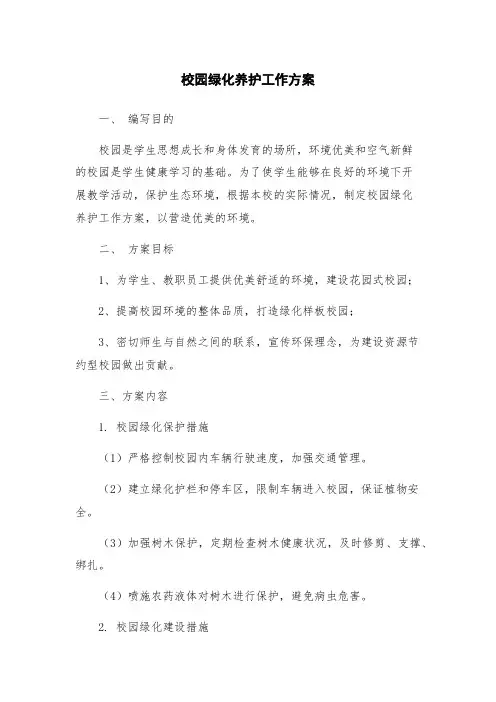 校园绿化养护工作方案

一、 编写目的

校园是学生思想成长和身体发育的场所，环境优美和空气新鲜的校园是学生健康学习的基础。为了使学生能够在良好的环境下开展教学活动，保护生态环境，根据本校的实际情况，制定校园绿化养护工作方案，以营造优美的环境。

二、 方案目标

1、为学生、教职员工提供优美舒适的环境，建设花园式校园；

2、提高校园环境的整体品质，打造绿化样板校园；

3、密切师生与自然之间的联系，宣传环保理念，为建设资源节约型校园做出贡献。

三、方案内容

1. 校园绿化保护措施

（1）严格控制校园内车辆行驶速度，加强交通管理。

（2）建立绿化护栏和停车区，限制车辆进入校园，保证植物安全。

（3）加强树木保护，定期检查树木健康状况，及时修剪、支撑、绑扎。

（4）喷施农药液体对树木进行保护，避免病虫危害。

2. 校园绿化建设措施